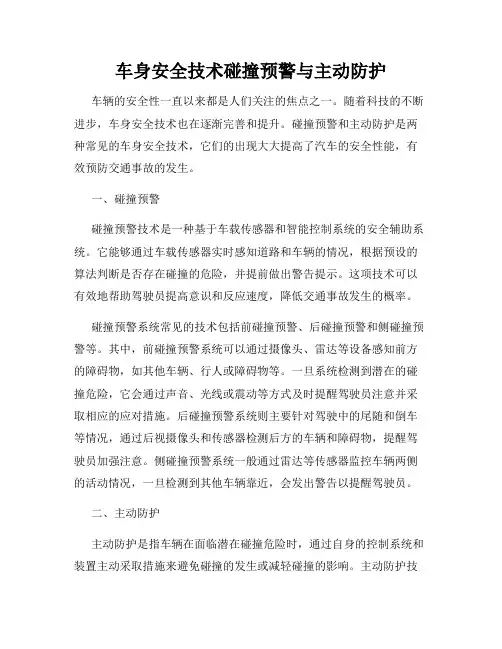 车身安全技术碰撞预警与主动防护

车辆的安全性一直以来都是人们关注的焦点之一。随着科技的不断进步，车身安全技术也在逐渐完善和提升。碰撞预警和主动防护是两种常见的车身安全技术，它们的出现大大提高了汽车的安全性能，有效预防交通事故的发生。

一、碰撞预警

碰撞预警技术是一种基于车载传感器和智能控制系统的安全辅助系统。它能够通过车载传感器实时感知道路和车辆的情况，根据预设的算法判断是否存在碰撞的危险，并提前做出警告提示。这项技术可以有效地帮助驾驶员提高意识和反应速度，降低交通事故发生的概率。

碰撞预警系统常见的技术包括前碰撞预警、后碰撞预警和侧碰撞预警等。其中，前碰撞预警系统可以通过摄像头、雷达等设备感知前方的障碍物，如其他车辆、行人或障碍物等。一旦系统检测到潜在的碰撞危险，它会通过声音、光线或震动等方式及时提醒驾驶员注意并采取相应的应对措施。后碰撞预警系统则主要针对驾驶中的尾随和倒车等情况，通过后视摄像头和传感器检测后方的车辆和障碍物，提醒驾驶员加强注意。侧碰撞预警系统一般通过雷达等传感器监控车辆两侧的活动情况，一旦检测到其他车辆靠近，会发出警告以提醒驾驶员。

二、主动防护

主动防护是指车辆在面临潜在碰撞危险时，通过自身的控制系统和装置主动采取措施来避免碰撞的发生或减轻碰撞的影响。主动防护技